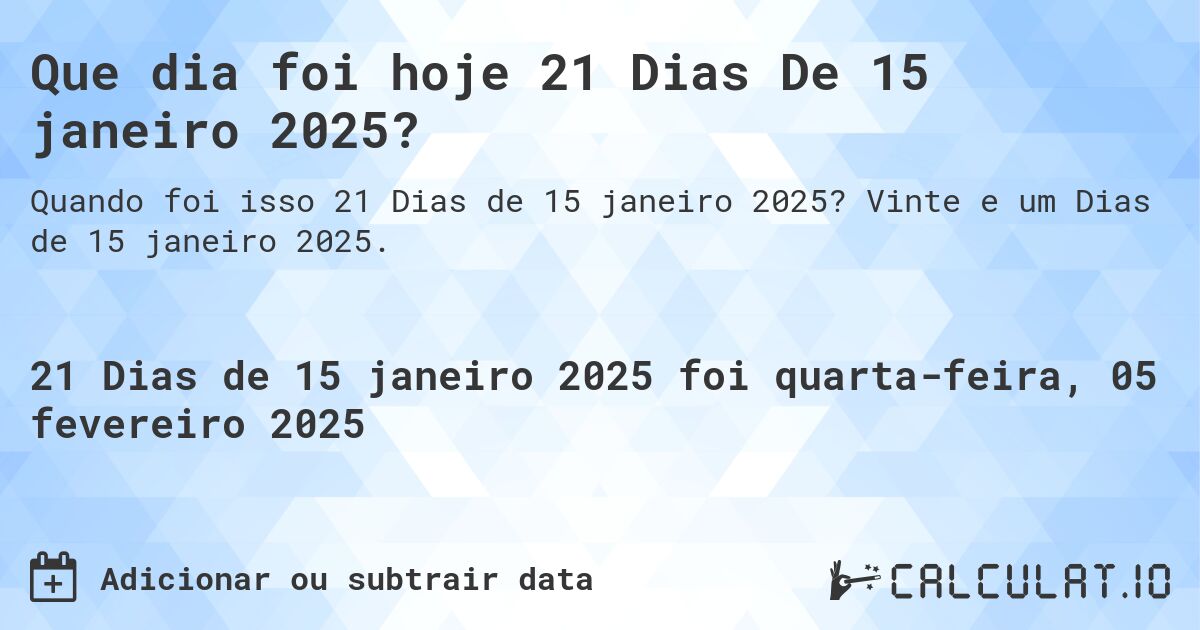 Que dia foi hoje 21 Dias De 15 janeiro 2025?

Quando foi isso 21 Dias de 15 janeiro 2025? Vinte e um Dias de 15 janeiro 2025.

21 Dias de 15 janeiro 2025 foi quarta-feira, 05 fevereiro 2025

Adicionar ou subtrair data

CALCULAT.IO